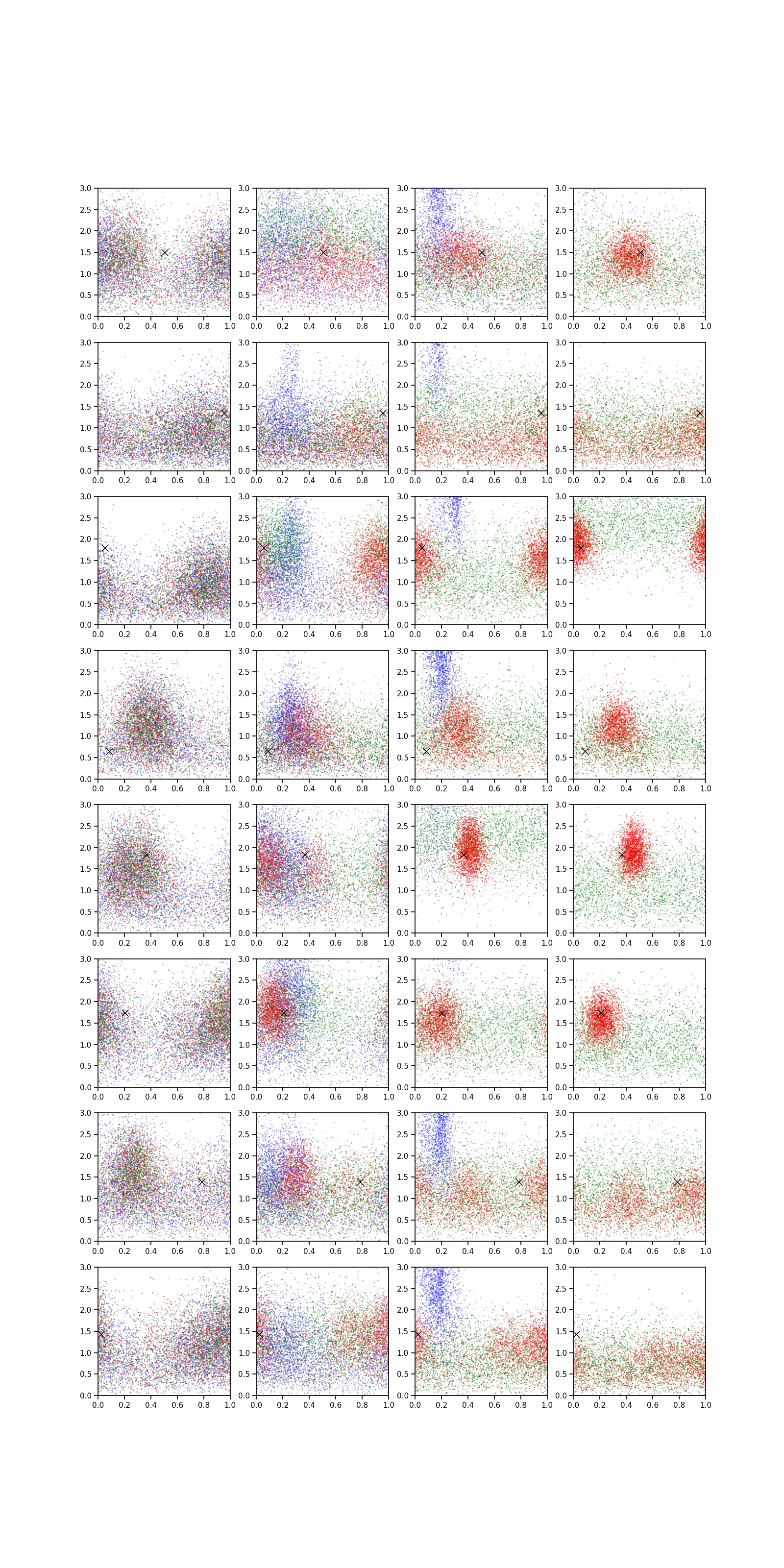 3.0
2.5
2.0
1.5
1.0
0.5
0.0
0.0 0.2 0.4 0.6 0.8 1.0

3.0
2.5
2.0
1.5
1.0
0.5
0.0
0.0 0.2 0.4 0.6 0.8 1.0

3.0
2.5
2.0
1.5
1.0
0.5
0.0
0.0 0.2 0.4 0.6 0.8 1.0

3.0
2.5
2.0
1.5
1.0
0.5
0.0
0.0 0.2 0.4 0.6 0.8 1.0

3.0
2.5
2.0
1.5
1.0
0.5
0.0
0.0 0.2 0.4 0.6 0.8 1.0

3.0
2.5
2.0
1.5
1.0
0.5
0.0
0.0 0.2 0.4 0.6 0.8 1.0

3.0
2.5
2.0
1.5
1.0
0.5
0.0
0.0 0.2 0.4 0.6 0.8 1.0

3.0
2.5
2.0
1.5
1.0
0.5
0.0
0.0 0.2 0.4 0.6 0.8 1.0

3.0
2.5
2.0
1.5
1.0
0.5
0.0
0.0 0.2 0.4 0.6 0.8 1.0

3.0
2.5
2.0
1.5
1.0
0.5
0.0
0.0 0.2 0.4 0.6 0.8 1.0

3.0
2.5
2.0
1.5
1.0
0.5
0.0
0.0 0.2 0.4 0.6 0.8 1.0

3.0
2.5
2.0
1.5
1.0
0.5
0.0
0.0 0.2 0.4 0.6 0.8 1.0

3.0
2.5
2.0
1.5
1.0
0.5
0.0
0.0 0.2 0.4 0.6 0.8 1.0

3.0
2.5
2.0
1.5
1.0
0.5
0.0
0.0 0.2 0.4 0.6 0.8 1.0

3.0
2.5
2.0
1.5
1.0
0.5
0.0
0.0 0.2 0.4 0.6 0.8 1.0

3.0
2.5
2.0
1.5
1.0
0.5
0.0
0.0 0.2 0.4 0.6 0.8 1.0

3.0
2.5
2.0
1.5
1.0
0.5
0.0
0.0 0.2 0.4 0.6 0.8 1.0

3.0
2.5
2.0
1.5
1.0
0.5
0.0
0.0 0.2 0.4 0.6 0.8 1.0

3.0
2.5
2.0
1.5
1.0
0.5
0.0
0.0 0.2 0.4 0.6 0.8 1.0

3.0
2.5
2.0
1.5
1.0
0.5
0.0
0.0 0.2 0.4 0.6 0.8 1.0

3.0
2.5
2.0
1.5
1.0
0.5
0.0
0.0 0.2 0.4 0.6 0.8 1.0

3.0
2.5
2.0
1.5
1.0
0.5
0.0
0.0 0.2 0.4 0.6 0.8 1.0

3.0
2.5
2.0
1.5
1.0
0.5
0.0
0.0 0.2 0.4 0.6 0.8 1.0

3.0
2.5
2.0
1.5
1.0
0.5
0.0
0.0 0.2 0.4 0.6 0.8 1.0

3.0
2.5
2.0
1.5
1.0
0.5
0.0
0.0 0.2 0.4 0.6 0.8 1.0

3.0
2.5
2.0
1.5
1.0
0.5
0.0
0.0 0.2 0.4 0.6 0.8 1.0

3.0
2.5
2.0
1.5
1.0
0.5
0.0
0.0 0.2 0.4 0.6 0.8 1.0

3.0
2.5
2.0
1.5
1.0
0.5
0.0
0.0 0.2 0.4 0.6 0.8 1.0

3.0
2.5
2.0
1.5
1.0
0.5
0.0
0.0 0.2 0.4 0.6 0.8 1.0

3.0
2.5
2.0
1.5
1.0
0.5
0.0
0.0 0.2 0.4 0.6 0.8 1.0

3.0
2.5
2.0
1.5
1.0
0.5
0.0
0.0 0.2 0.4 0.6 0.8 1.0

3.0
2.5
2.0
1.5
1.0
0.5
0.0
0.0 0.2 0.4 0.6 0.8 1.0